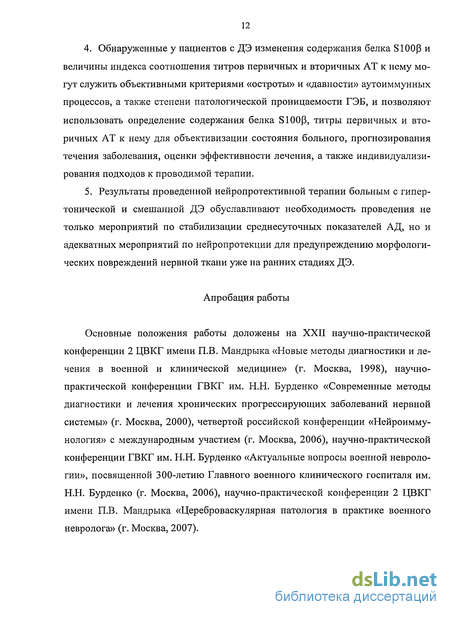 12

4. Обнаруженные у пациентов с ДЭ изменения содержания белка S100β и величины индекса соотношения титров первичных и вторичных АТ к нему могут служить объективными критериями «остроты» и «давности» аутоиммунных процессов, а также степени патологической проницаемости ГЭБ, и позволяют использовать определение содержания белка S100β, титры первичных и вторичных АТ к нему для объективизации состояния больного, прогнозирования течения заболевания, оценки эффективности лечения, а также индивидуализирования подходов к проводимой терапии.

5. Результаты проведенной нейропротективной терапии больным с гипертонической и смешанной ДЭ обуславливают необходимость проведения не только мероприятий по стабилизации среднесуточных показателей АД, но и адекватных мероприятий по нейропротекции для предупреждению морфологических повреждений нервной ткани уже на ранних стадиях ДЭ.

Апробация работы

Основные положения работы доложены на XXII научно-практической конференции 2 ЦВКГ имени П.В. Мандрыка «Новые методы диагностики и лечения в военной и клинической медицине» (г. Москва, 1998), научно-практической конференции ГВКГ им. Н.Н. Бурденко «Современные методы диагностики и лечения хронических прогрессирующих заболеваний нервной системы» (г. Москва, 2000), четвертой российской конференции «Нейроиммунология» с международным участием (г. Москва, 2006), научно-практической конференции ГВКГ им. Н.Н. Бурденко «Актуальные вопросы военной неврологии», посвященной 300-летию Главного военного клинического госпиталя им. Н.Н. Бурденко (г. Москва, 2006), научно-практической конференции 2 ЦВКГ имени П.В. Мандрыка «Цереброваскулярная патология в практике военного невролога» (г. Москва, 2007).

dsLib.net
библиотека диссертаций